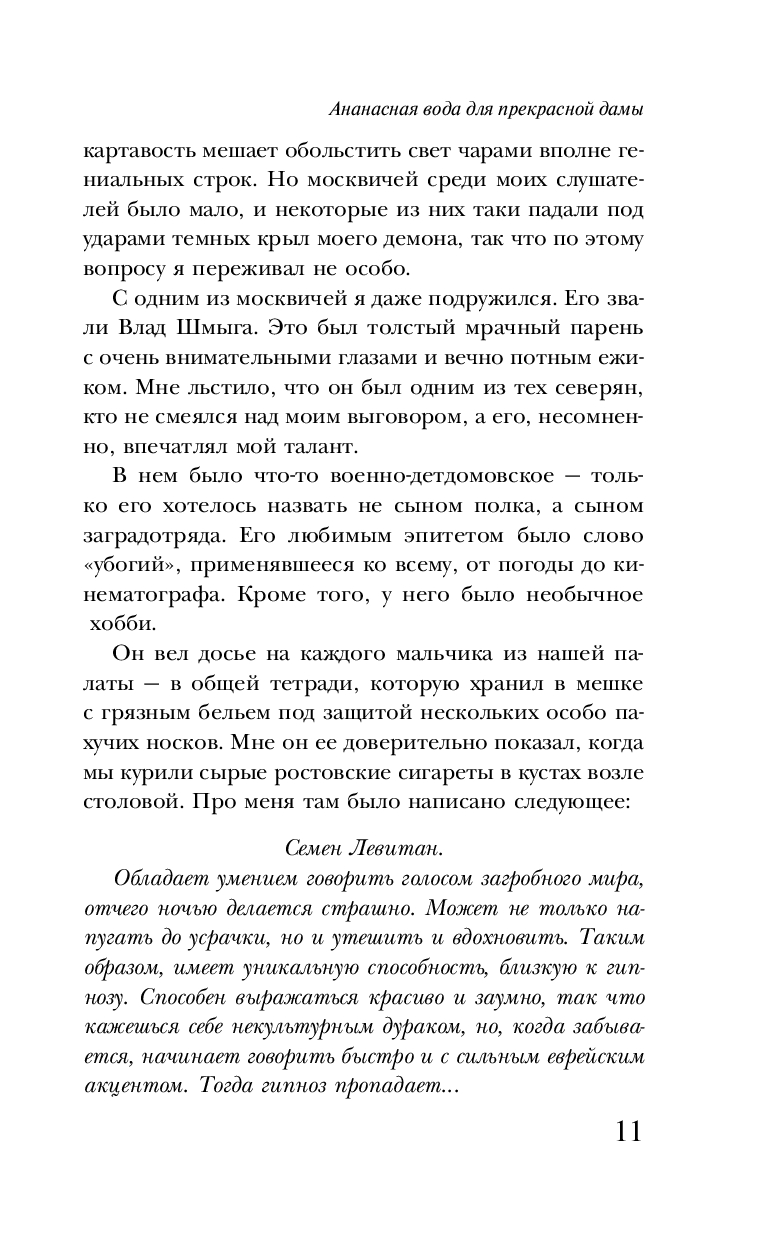 Ананасная вода для прекрасной дамы

картавость мешает обольстить свет чарами вполне гениальных строк. Но москвичей среди моих слушателей было мало, и некоторые из них таки падали под ударами темных крыл моего демона, так что по этому вопросу я переживал не особо.

С одним из москвичей я даже подружился. Его звали Влад Шмыга. Это был толстый мрачный парень с очень внимательными глазами и вечно потным ежиком. Мне льстило, что он был одним из тех северян, кто не смеялся над моим выговором, а его, несомненно, впечатлял мой талант.

В нем было что-то военно-детдомовское — только его хотелось назвать не сыном полка, а сыном заградотряда. Его любимым эпитетом было слово «убогий», применявшееся ко всему, от погоды до кинематографа. Кроме того, у него было необычное хобби.

Он вел досье на каждого мальчика из нашей палаты — в общей тетради, которую хранил в мешке с грязным бельем под защитой нескольких особо пахучих носков. Мне он ее доверительно показал, когда мы курили сырые ростовские сигареты в кустах возле столовой. Про меня там было написано следующее:

Семен Левитан.

Обладает умением говорить голосом загробного мира, отчего ночью делается страшно. Может не только напугать до усрачки, но и утешить и вдохновить. Таким образом, имеет уникальную способность, близкую к гипнозу. Способен выражаться красиво и заумно, так что кажешься себе некультурным дураком, но, когда забывается, начинает говорить быстро и с сильным еврейским акцентом. Тогда гипноз пропадает...

11